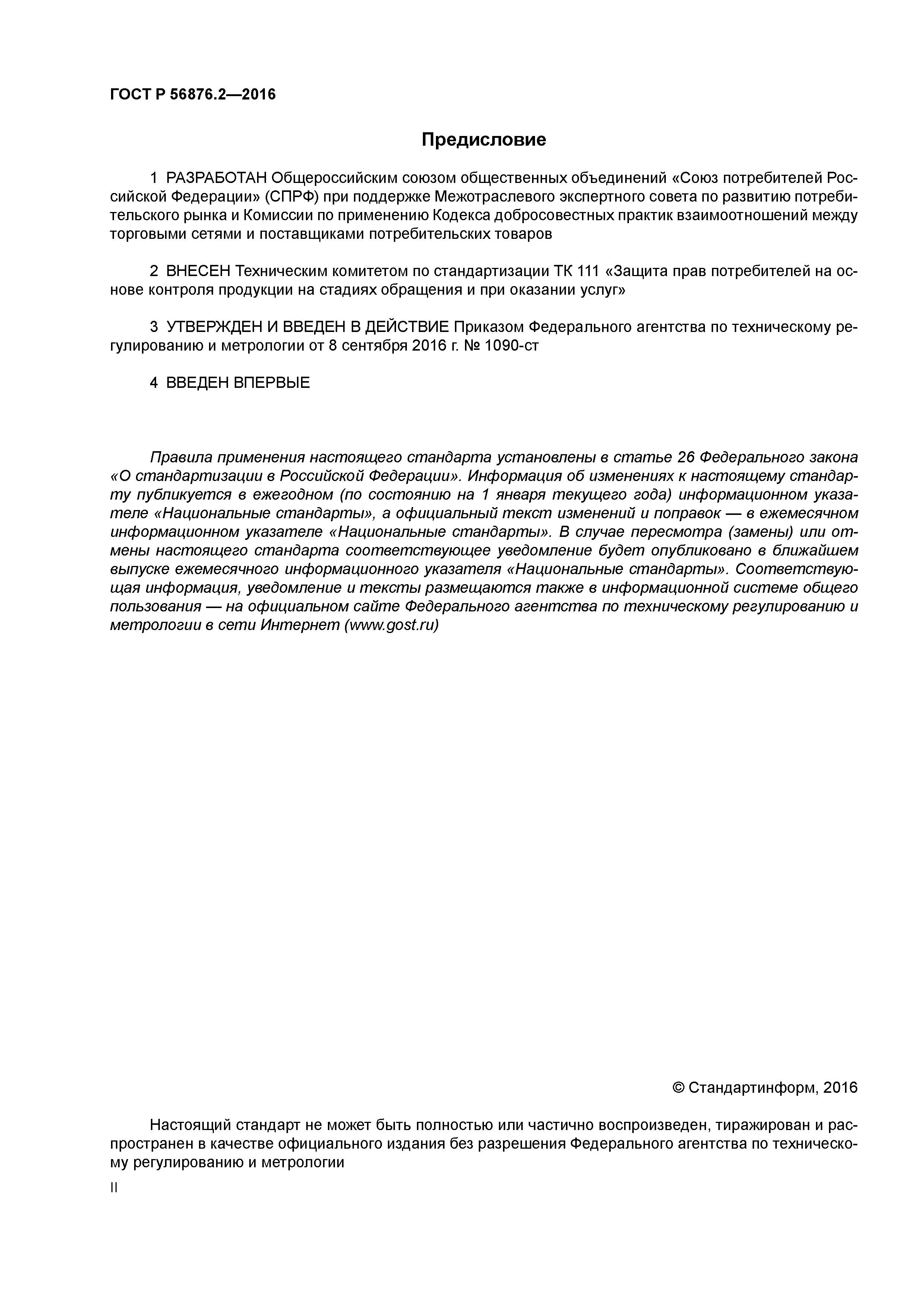 ГОСТ Р 56876.2—2016

Предисловие

1 РАЗРАБОТАН Общероссийским союзом общественных объединений «Союз потребителей Российской Федерации» (СПРФ) при поддержке Межотраслевого экспертного совета по развитию потребительского рынка и Комиссии по применению Кодекса добросовестных практик взаимоотношений между торговыми сетями и поставщиками потребительских товаров

2 ВНЕСЕН Техническим комитетом по стандартизации ТК 111 «Защита прав потребителей на основе контроля продукции на стадиях обращения и при оказании услуг»

3 УТВЕРЖДЕН И ВВЕДЕН В ДЕЙСТВИЕ Приказом Федерального агентства по техническому регулированию и метрологии от 8 сентября 2016 г. № 1090-ст

4 ВВЕДЕН ВПЕРВЫЕ

Правила применения настоящего стандарта установлены в статье 26 Федерального закона «О стандартизации в Российской Федерации». Информация об изменениях к настоящему стандарту публикуется в ежегодном (по состоянию на 1 января текущего года) информационном указателе «Национальные стандарты», а официальный текст изменений и поправок — в ежемесячном информационном указателе «Национальные стандарты». В случае пересмотра (замены) или отмены настоящего стандарта соответствующее уведомление будет опубликовано в ближайшем выпуске ежемесячного информационного указателя «Национальные стандарты». Соответствующая информация, уведомление и тексты размещаются также в информационной системе общего пользования — на официальном сайте Федерального агентства по техническому регулированию и метрологии в сети Интернет (www.gost.ru)

© Стандартинформ, 2016

Настоящий стандарт не может быть полностью или частично воспроизведен, тиражирован и распространен в качестве официального издания без разрешения Федерального агентства по техническому регулированию и метрологии

II